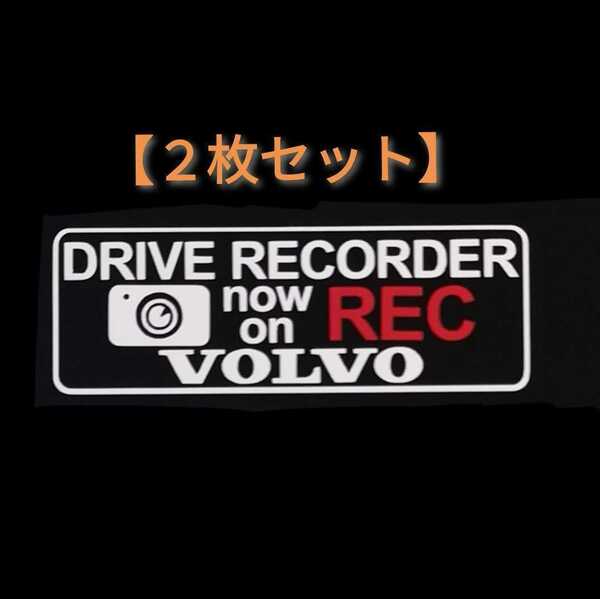 【２枚セット】

DRIVE RECORDER
now on REC
VOLVO